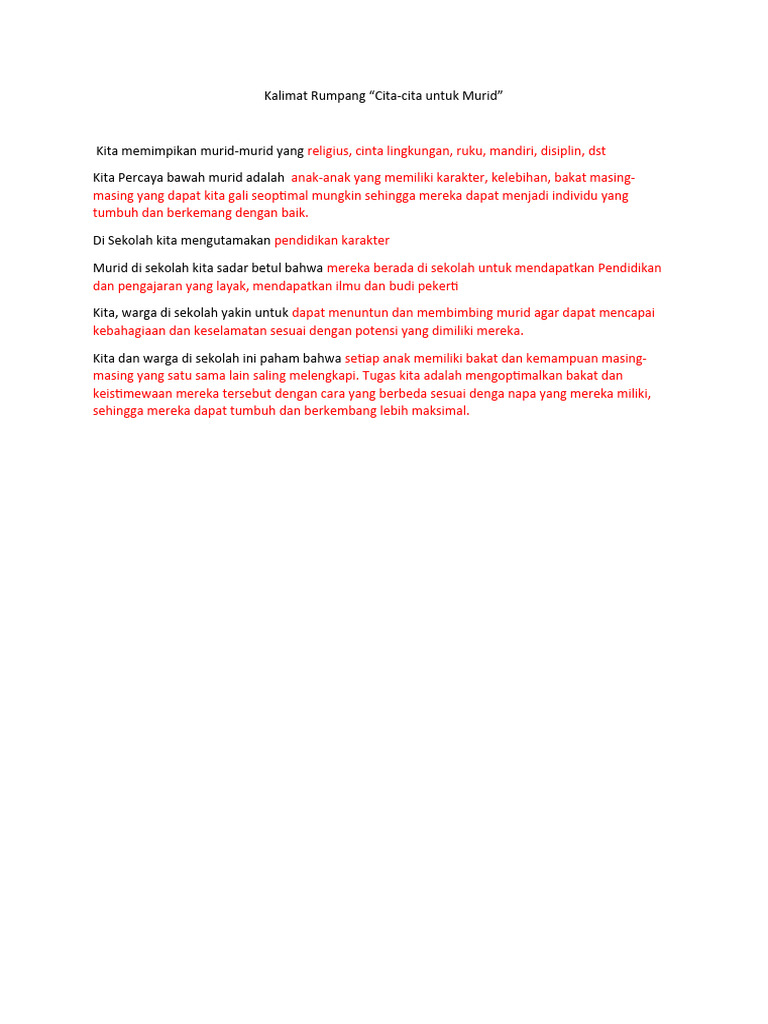 Kalimat Rumpang “Cita-cita untuk Murid”

Kita memimpikan murid-murid yang religius, cinta lingkungan, ruku, mandiri, disiplin, dst

Kita Percaya bawah murid adalah anak-anak yang memiliki karakter, kelebihan, bakat masing-masing yang dapat kita gali seoptimal mungkin sehingga mereka dapat menjadi individu yang tumbuh dan berkemang dengan baik.

Di Sekolah kita mengutamakan pendidikan karakter

Murid di sekolah kita sadar betul bahwa mereka berada di sekolah untuk mendapatkan Pendidikan dan pengajaran yang layak, mendapatkan ilmu dan budi pekerti

Kita, warga di sekolah yakin untuk dapat menuntun dan membimbing murid agar dapat mencapai kebahagiaan dan keselamatan sesuai dengan potensi yang dimiliki mereka.

Kita dan warga di sekolah ini paham bahwa setiap anak memiliki bakat dan kemampuan masing-masing yang satu sama lain saling melengkapi. Tugas kita adalah mengoptimalkan bakat dan keistimewaan mereka tersebut dengan cara yang berbeda sesuai denga napa yang mereka miliki, sehingga mereka dapat tumbuh dan berkembang lebih maksimal.